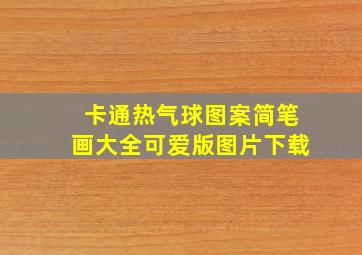 卡通热气球图案简笔画大全可爱版图片下载